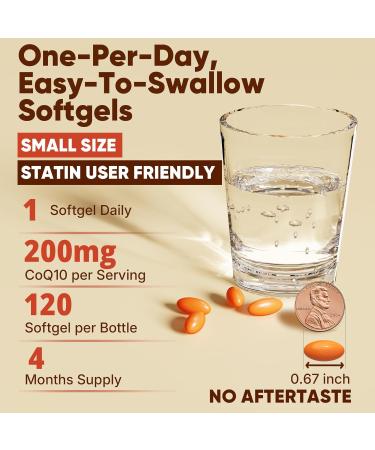 One-Per-Day, Easy-To-Swallow Softgels

SMALL SIZE

STATIN USER FRIENDLY

1 Softgel Daily

200mg
CoQ10 per Serving

120
Softgel per Bottle

4
Months Supply

0.67 inch

NO AFTERTASTE